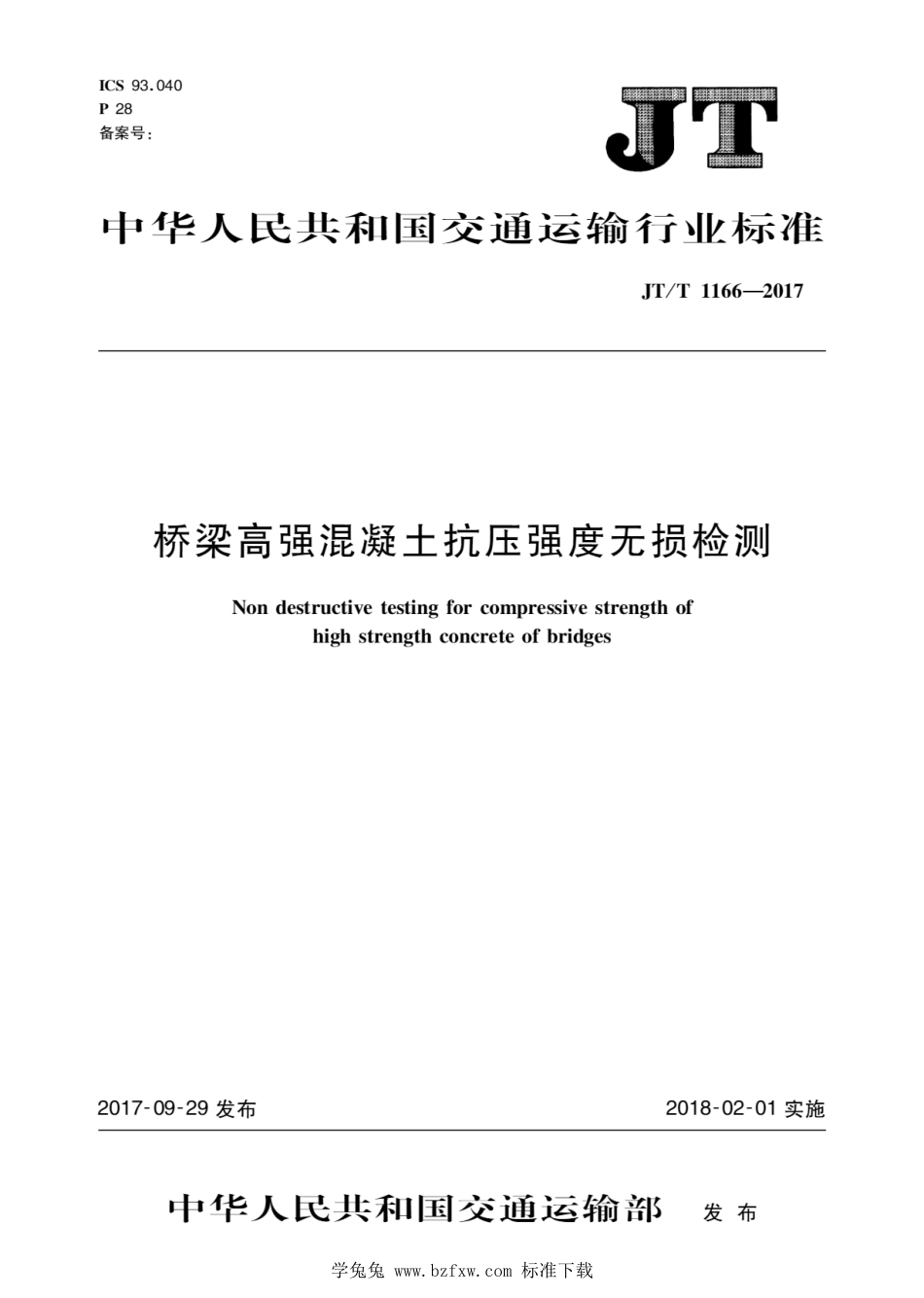 ICS 93.040
P 28
备案号:

JT

中华人民共和国交通运输行业标准

JT/T 1166—2017

桥梁高强混凝土抗压强度无损检测

Non destructive testing for compressive strength of high strength concrete of bridges

2017-09-29 发布

2018-02-01 实施

中华人民共和国交通运输部 发布

学兔兔 www.bzfxw.com 标准下载